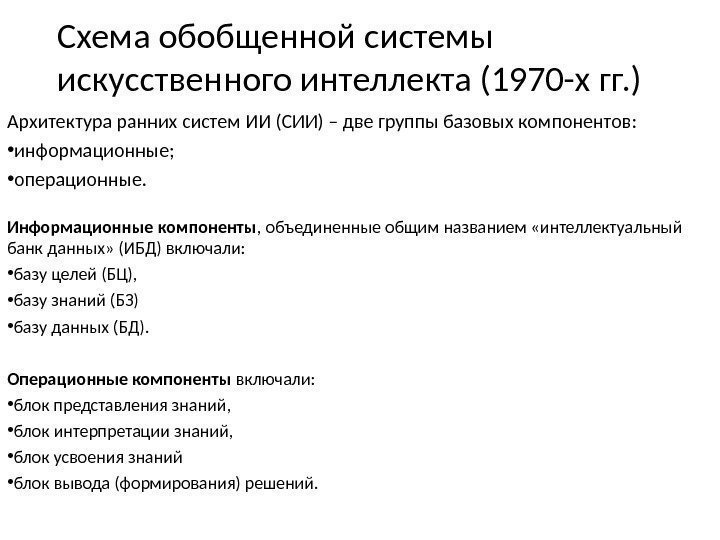 Схема обобщенной системы искусственного интеллекта (1970-х гг.)

Архитектура ранних систем ИИ (СИИ) – две группы базовых компонентов:
•информационные;
•операционные.

Информационные компоненты, объединенные общим названием «интеллектуальный банк данных» (ИБД) включали:
•базу целей (БЦ),
•базу знаний (БЗ)
•базу данных (БД).

Операционные компоненты включали:
•блок представления знаний,
•блок интерпретации знаний,
•блок усвоения знаний
•блок вывода (формирования) решений.